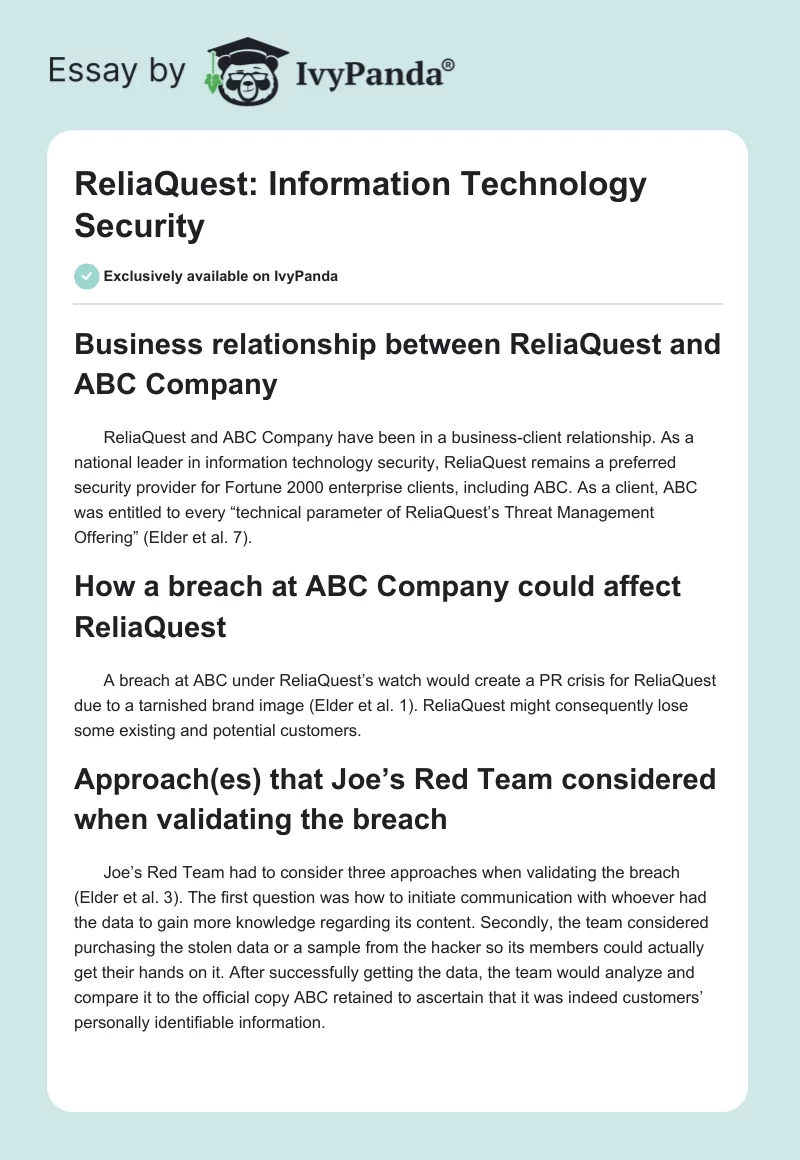 Essay by IvyPanda®

ReliaQuest: Information Technology Security

Exclusively available on IvyPanda

Business relationship between ReliaQuest and ABC Company

ReliaQuest and ABC Company have been in a business-client relationship. As a national leader in information technology security, ReliaQuest remains a preferred security provider for Fortune 2000 enterprise clients, including ABC. As a client, ABC was entitled to every “technical parameter of ReliaQuest’s Threat Management Offering” (Elder et al. 7).

How a breach at ABC Company could affect ReliaQuest

A breach at ABC under ReliaQuest’s watch would create a PR crisis for ReliaQuest due to a tarnished brand image (Elder et al. 1). ReliaQuest might consequently lose some existing and potential customers.

Approach(es) that Joe’s Red Team considered when validating the breach

Joe’s Red Team had to consider three approaches when validating the breach (Elder et al. 3). The first question was how to initiate communication with whoever had the data to gain more knowledge regarding its content. Secondly, the team considered purchasing the stolen data or a sample from the hacker so its members could actually get their hands on it. After successfully getting the data, the team would analyze and compare it to the official copy ABC retained to ascertain that it was indeed customers’ personally identifiable information.